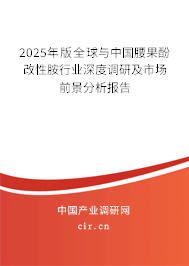 2025年版全球与中国腰果酚改性胺行业深度调研及市场前景分析报告

中国产业调研网

cir.cn